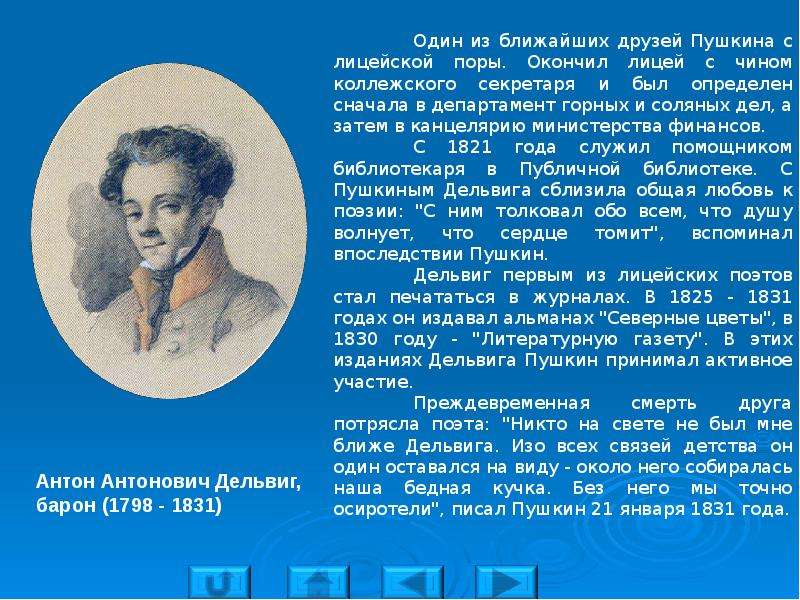 Один из ближайших друзей Пушкина с лицейской поры. Окончил лицей с чином коллежского секретаря и был определен сначала в департамент горных и соляных дел, а затем в канцелярию министерства финансов.

С 1821 года служил помощником библиотекаря в Публичной библиотеке. С Пушкиным Дельвига сблизила общая любовь к поэзии: "С ним толковал обо всем, что душу волнует, что сердце томит", вспоминал впоследствии Пушкин.

Дельвиг первым из лицейских поэтов стал печататься в журналах. В 1825 - 1831 годах он издавал альманах "Северные цветы", в 1830 году - "Литературную газету". В этих изданиях Дельвига Пушкин принимал активное участие.

Преждевременная смерть друга потрясла поэта: "Никто на свете не был мне ближе Дельвига. Изо всех связей детства он один оставался на виду - около него собиралась наша бедная кучка. Без него мы точно осиротели", писал Пушкин 21 января 1831 года.

Антон Антонович Дельвиг, барон (1798 - 1831)